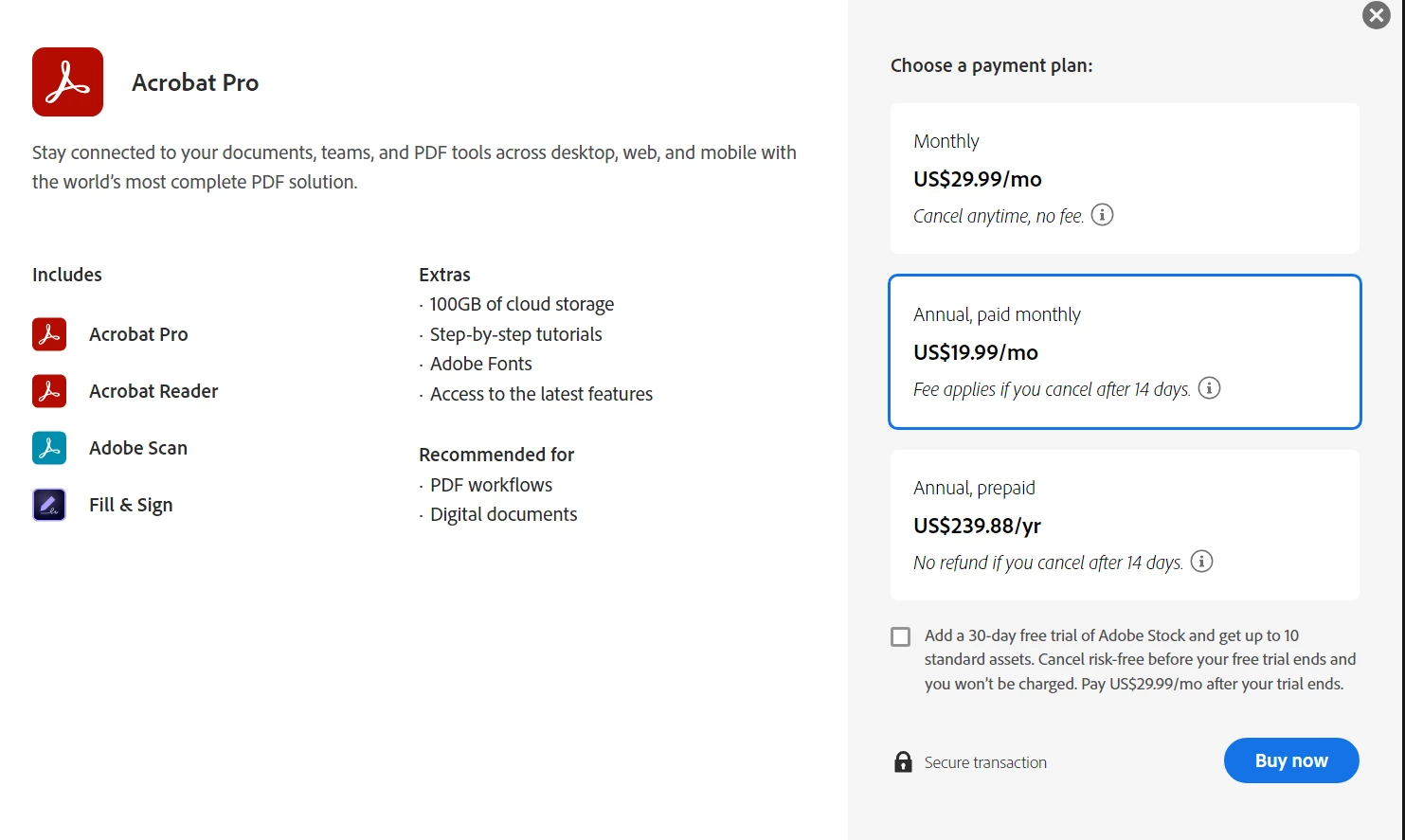 Acrobat Pro

Stay connected to your documents, teams, and PDF tools across desktop, web, and mobile with the world's most complete PDF solution.

Includes

Acrobat Pro

Acrobat Reader

Adobe Scan

Fill & Sign

Extras
· 100GB of cloud storage
· Step-by-step tutorials
· Adobe Fonts
· Access to the latest features

Recommended for
· PDF workflows
· Digital documents

Choose a payment plan:

Monthly
US$29.99/mo
Cancel anytime, no fee.

Annual, paid monthly
US$19.99/mo
Fee applies if you cancel after 14 days.

Annual, prepaid
US$239.88/yr
No refund if you cancel after 14 days.

Add a 30-day free trial of Adobe Stock and get up to 10 standard assets. Cancel risk-free before your free trial ends and you won't be charged. Pay US$29.99/mo after your trial ends.

Secure transaction

Buy now